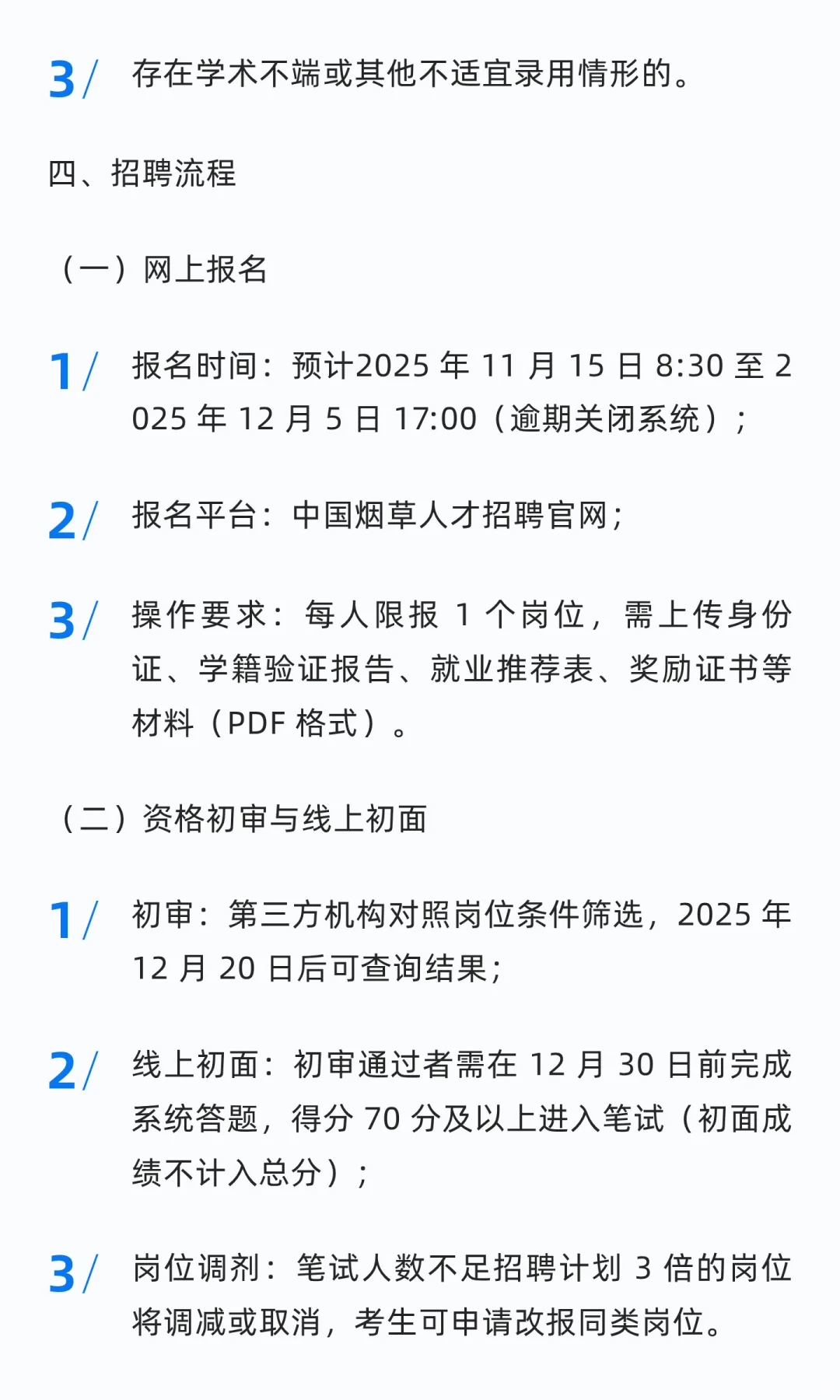 3/ 存在学术不端或其他不适宜录用情形的。

四、招聘流程

（一）网上报名

1/ 报名时间：预计2025年11月15日8:30至2025年12月5日17:00（逾期关闭系统）；

2/ 报名平台：中国烟草人才招聘官网；

3/ 操作要求：每人限报1个岗位，需上传身份证、学籍验证报告、就业推荐表、奖励证书等材料（PDF格式）。

（二）资格初审与线上初面

1/ 初审：第三方机构对照岗位条件筛选，2025年12月20日后可查询结果；

2/ 线上初面：初审通过者需在12月30日前完成系统答题，得分70分及以上进入笔试（初面成绩不计入总分）；

3/ 岗位调剂：笔试人数不足招聘计划3倍的岗位将调减或取消，考生可申请改报同类岗位。